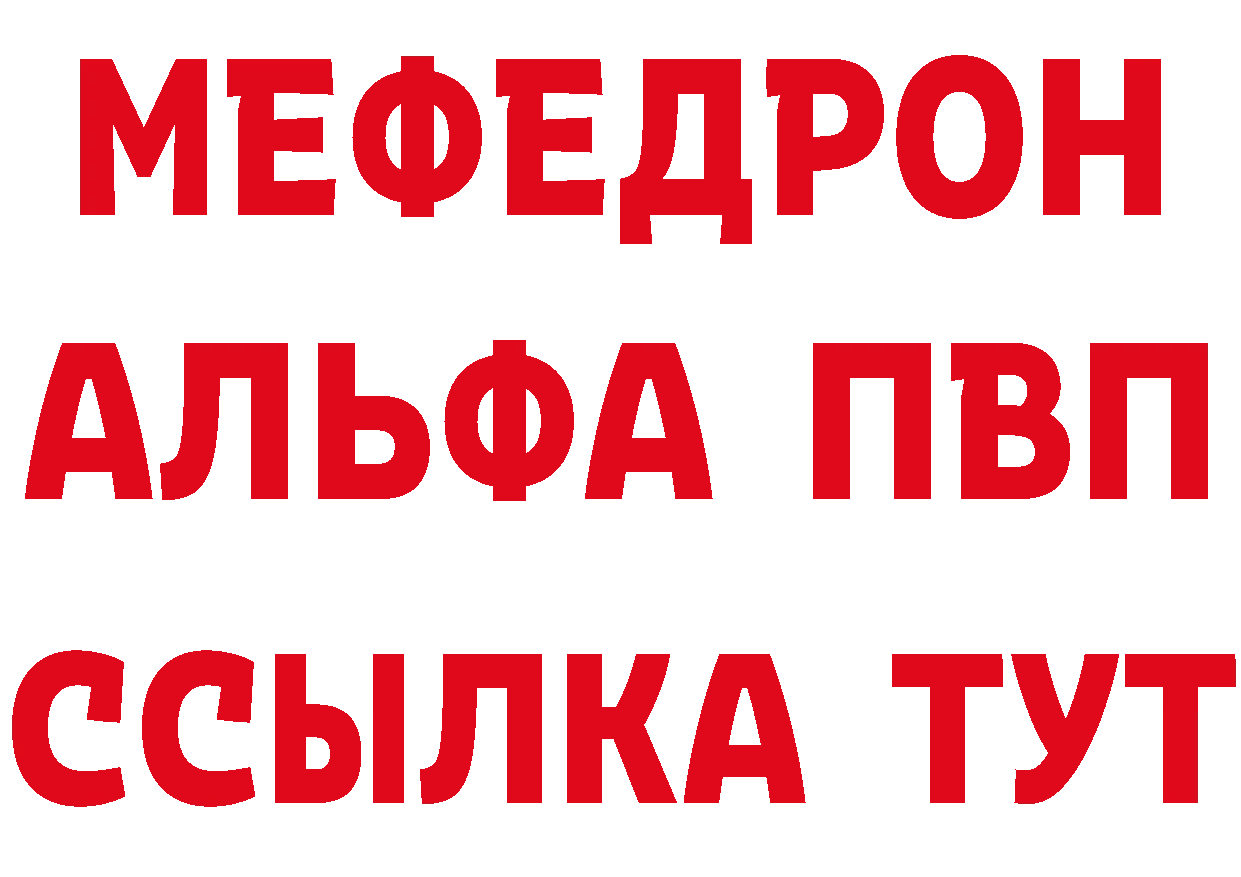 МЕФЕДРОН
АЛЬФА ПВП
ССЫЛКА ТУТ